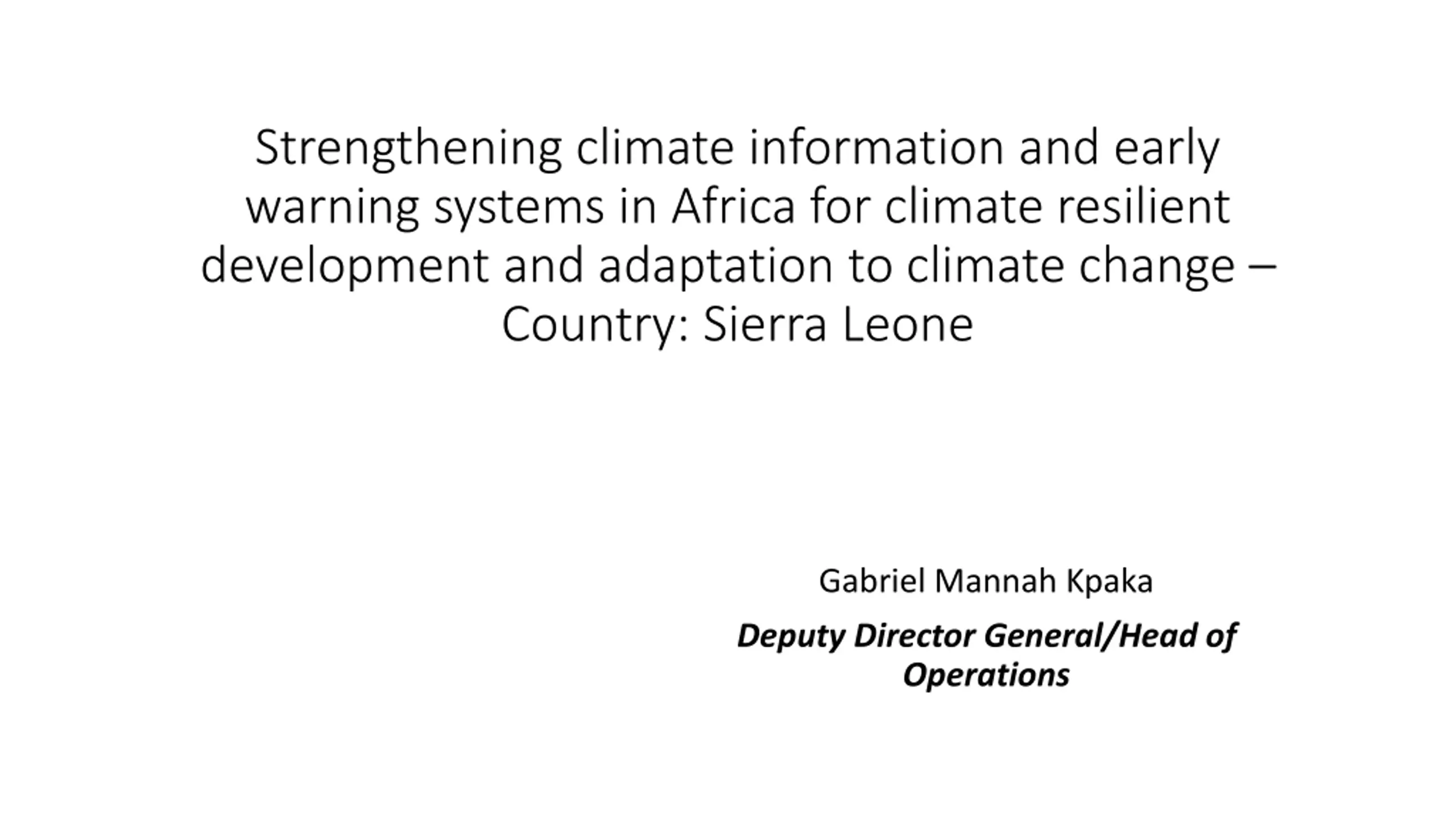 Strengthening climate information and early warning systems in Africa for climate resilient development and adaptation to climate change – Country: Sierra Leone

Gabriel Mannah Kpaka

Deputy Director General/Head of Operations